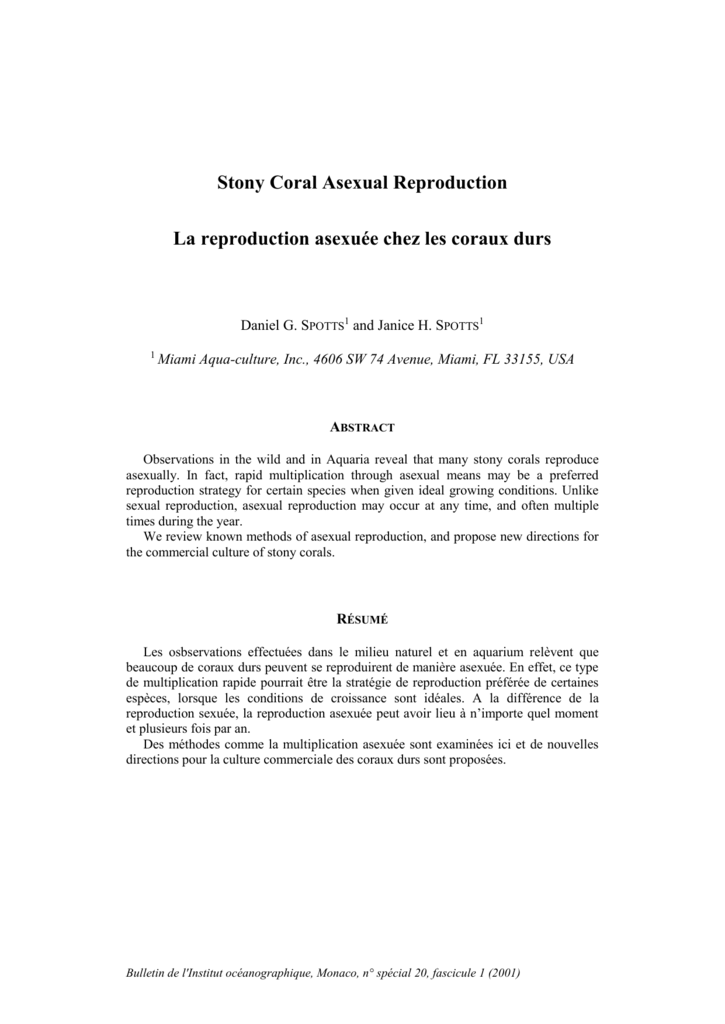 Stony Coral Asexual Reproduction

La reproduction asexuée chez les coraux durs

Daniel G. SPOTTS$^1$ and Janice H. SPOTTS$^1$

$^1$ Miami Aqua-culture, Inc., 4606 SW 74 Avenue, Miami, FL 33155, USA

ABSTRACT

Observations in the wild and in Aquaria reveal that many stony corals reproduce asexually. In fact, rapid multiplication through asexual means may be a preferred reproduction strategy for certain species when given ideal growing conditions. Unlike sexual reproduction, asexual reproduction may occur at any time, and often multiple times during the year.
We review known methods of asexual reproduction, and propose new directions for the commercial culture of stony corals.

RÉSUMÉ

Les osbservations effectuées dans le milieu naturel et en aquarium relèvent que beaucoup de coraux durs peuvent se reproduirent de manière asexuée. En effet, ce type de multiplication rapide pourrait être la stratégie de reproduction préférée de certaines espèces, lorsque les conditions de croissance sont idéales. A la différence de la reproduction sexuée, la reproduction asexuée peut avoir lieu à n'importe quel moment et plusieurs fois par an.
Des méthodes comme la multiplication asexuée sont examinées ici et de nouvelles directions pour la culture commerciale des coraux durs sont proposées.

Bulletin de l'Institut océanographique, Monaco, n° spécial 20, fascicule 1 (2001)